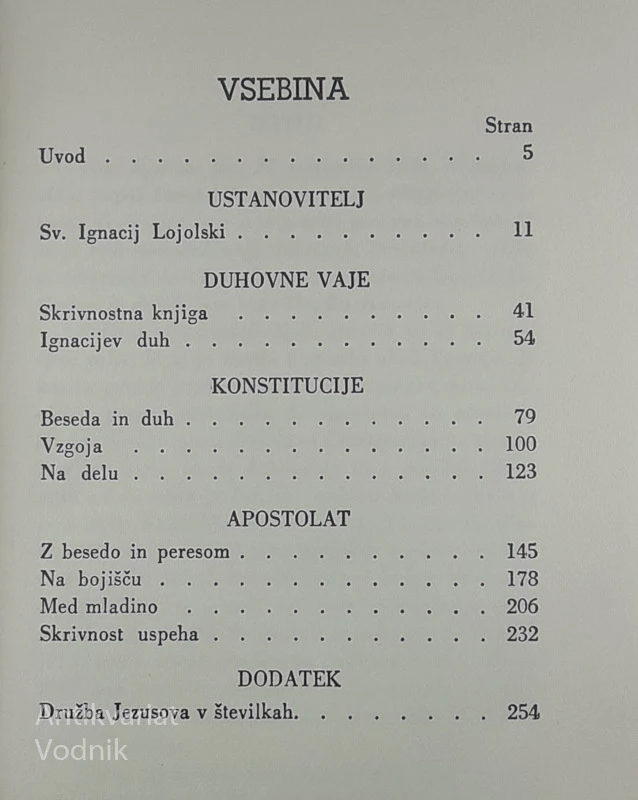 VSEBINA

Stran

Uvod 5

USTANOVITELJ

Sv. Ignacij Lojolski 11

DUHOVNE VAJE

Skrivnostna knjiga 41
Ignacijev duh 54

KONSTITUCIJE

Beseda in duh 79
Vzgoja 100
Na delu 123

APOSTOLAT

Z besedo in peresom 145
Na bojišču 178
Med mladino 206
Skrivnost uspeha 232

DODATEK

Družba Jezusova v številkah. 254

Antikvariat
Vodnik